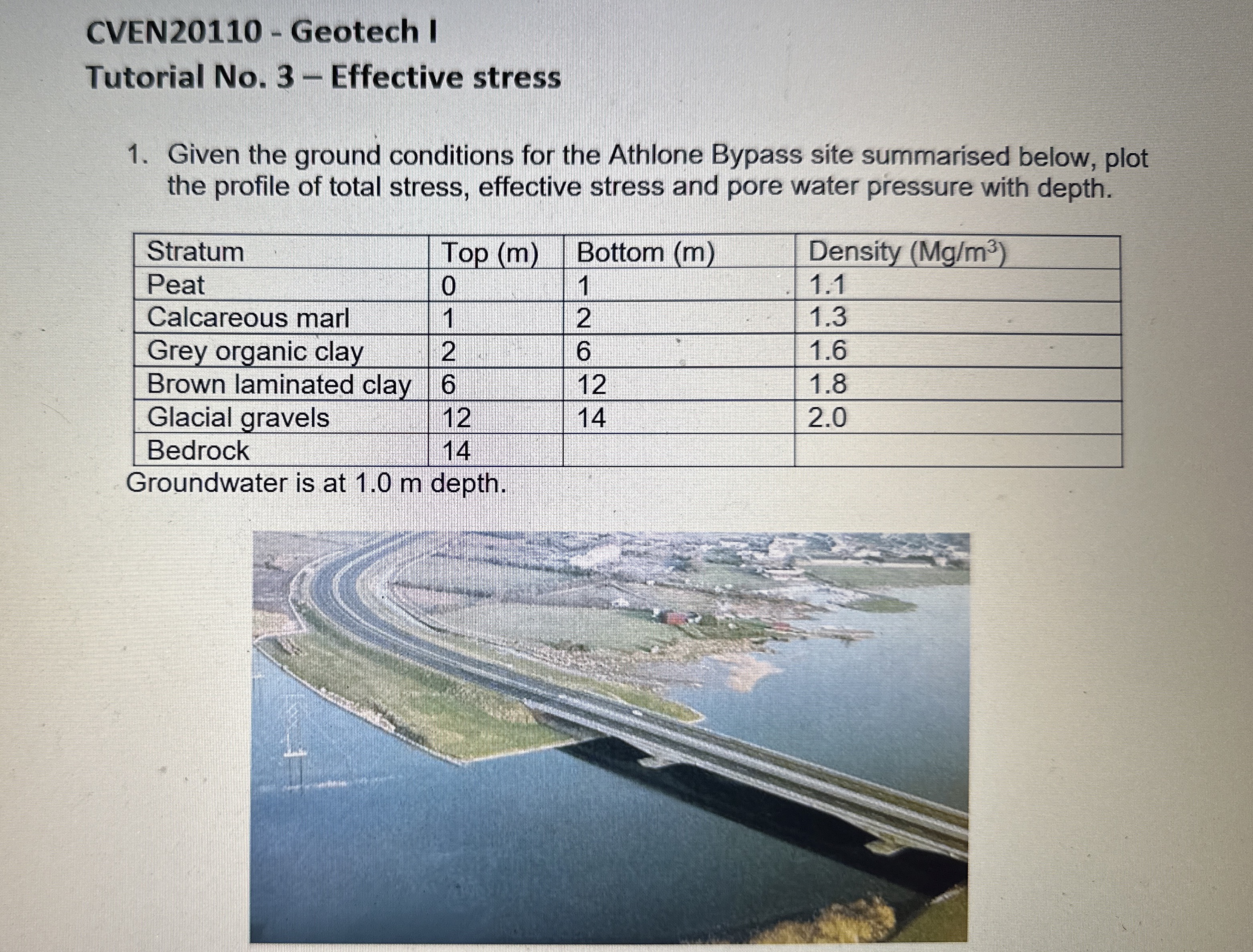 CVEN20110 - Geotech I

Tutorial No. 3 – Effective stress

1. Given the ground conditions for the Athlone Bypass site summarised below, plot the profile of total stress, effective stress and pore water pressure with depth.

| Stratum | Top (m) | Bottom (m) | Density (Mg/m$^3$) |
|---|---|---|---|
| Peat | 0 | 1 | 1.1 |
| Calcareous marl | 1 | 2 | 1.3 |
| Grey organic clay | 2 | 6 | 1.6 |
| Brown laminated clay | 6 | 12 | 1.8 |
| Glacial gravels | 12 | 14 | 2.0 |
| Bedrock | 14 | | |

Groundwater is at 1.0 m depth.